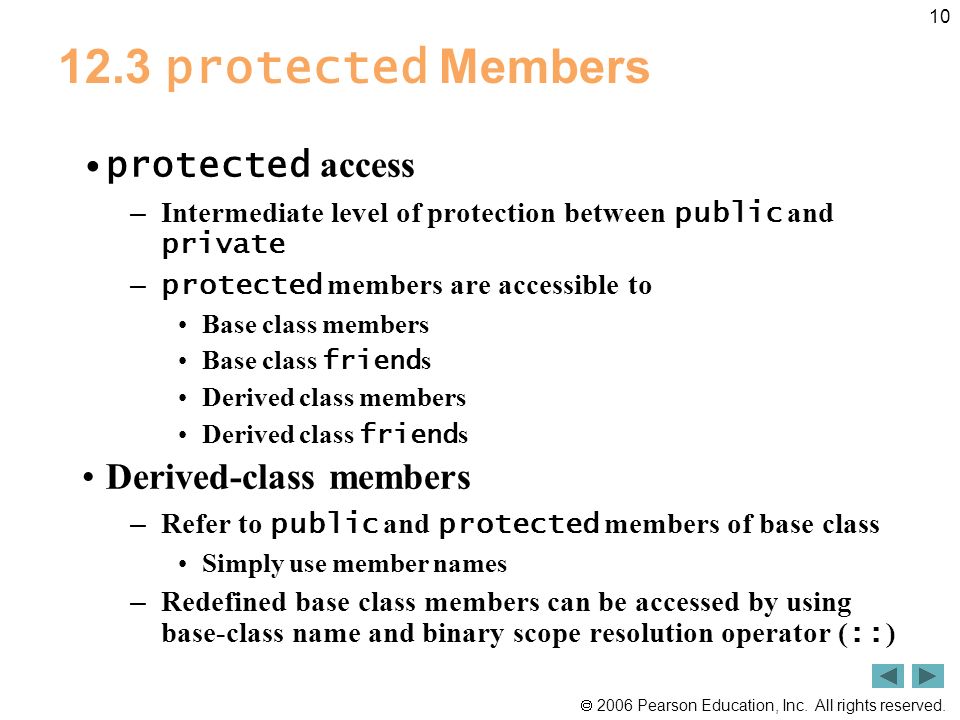 10

12.3 protected Members

• protected access

– Intermediate level of protection between public and private

– protected members are accessible to

• Base class members

• Base class friends

• Derived class members

• Derived class friends

• Derived-class members

– Refer to public and protected members of base class

• Simply use member names

– Redefined base class members can be accessed by using base-class name and binary scope resolution operator (::)

© 2006 Pearson Education, Inc. All rights reserved.